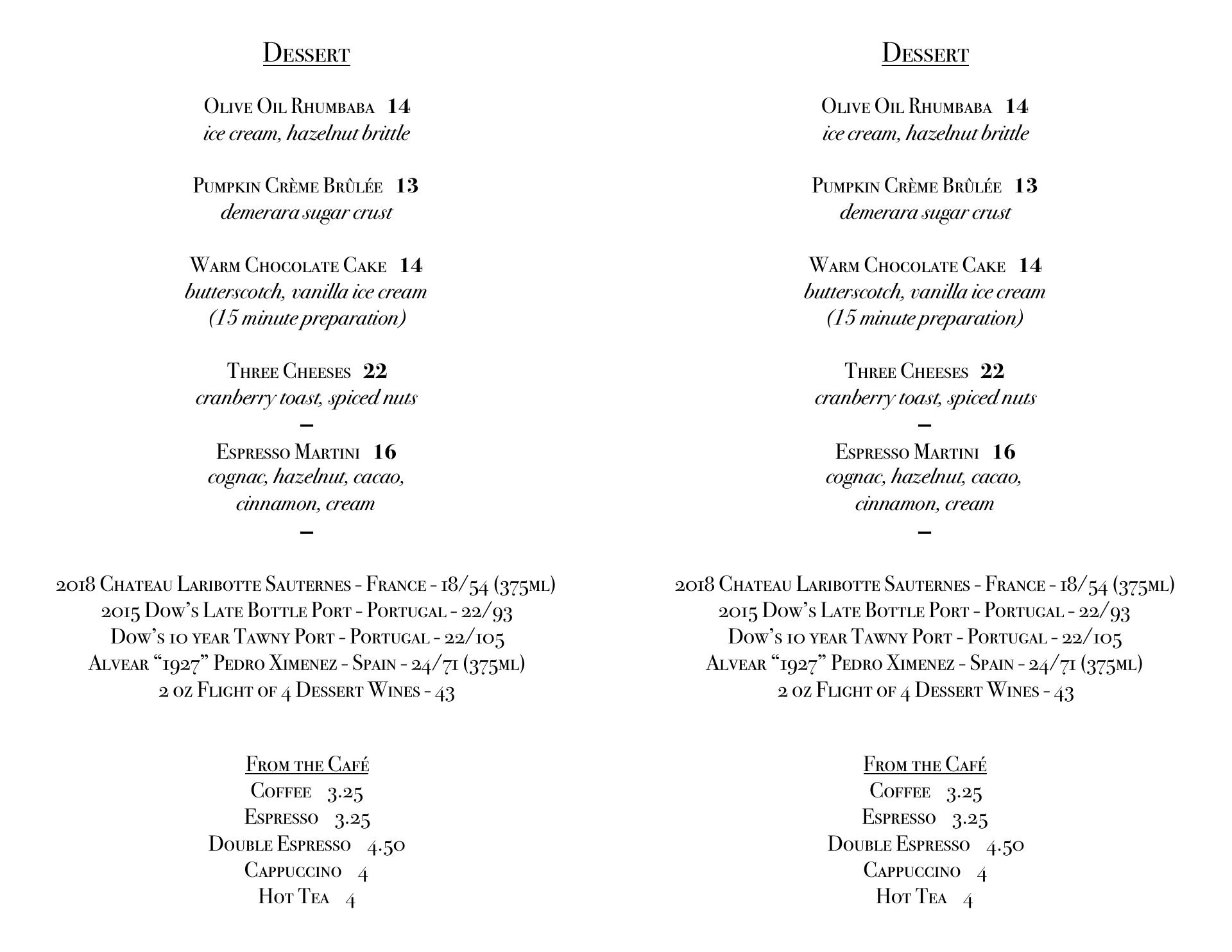 Dessert

Olive Oil Rhumbaba 14
ice cream, hazelnut brittle

Pumpkin Crème Brûlée 13
demerara sugar crust

Warm Chocolate Cake 14
butterscotch, vanilla ice cream
(15 minute preparation)

Three Cheeses 22
cranberry toast, spiced nuts
–
Espresso Martini 16
cognac, hazelnut, cacao, cinnamon, cream
–

2018 Chateau Laribotte Sauternes - France - 18/54 (375ml)
2015 Dow's Late Bottle Port - Portugal - 22/93
Dow's 10 year Tawny Port - Portugal - 22/105
Alvear "1927" Pedro Ximenez - Spain - 24/71 (375ml)
2 oz Flight of 4 Dessert Wines - 43

From the Café
Coffee 3.25
Espresso 3.25
Double Espresso 4.50
Cappuccino 4
Hot Tea 4

Dessert

Olive Oil Rhumbaba 14
ice cream, hazelnut brittle

Pumpkin Crème Brûlée 13
demerara sugar crust

Warm Chocolate Cake 14
butterscotch, vanilla ice cream
(15 minute preparation)

Three Cheeses 22
cranberry toast, spiced nuts
–
Espresso Martini 16
cognac, hazelnut, cacao, cinnamon, cream
–

2018 Chateau Laribotte Sauternes - France - 18/54 (375ml)
2015 Dow's Late Bottle Port - Portugal - 22/93
Dow's 10 year Tawny Port - Portugal - 22/105
Alvear "1927" Pedro Ximenez - Spain - 24/71 (375ml)
2 oz Flight of 4 Dessert Wines - 43

From the Café
Coffee 3.25
Espresso 3.25
Double Espresso 4.50
Cappuccino 4
Hot Tea 4